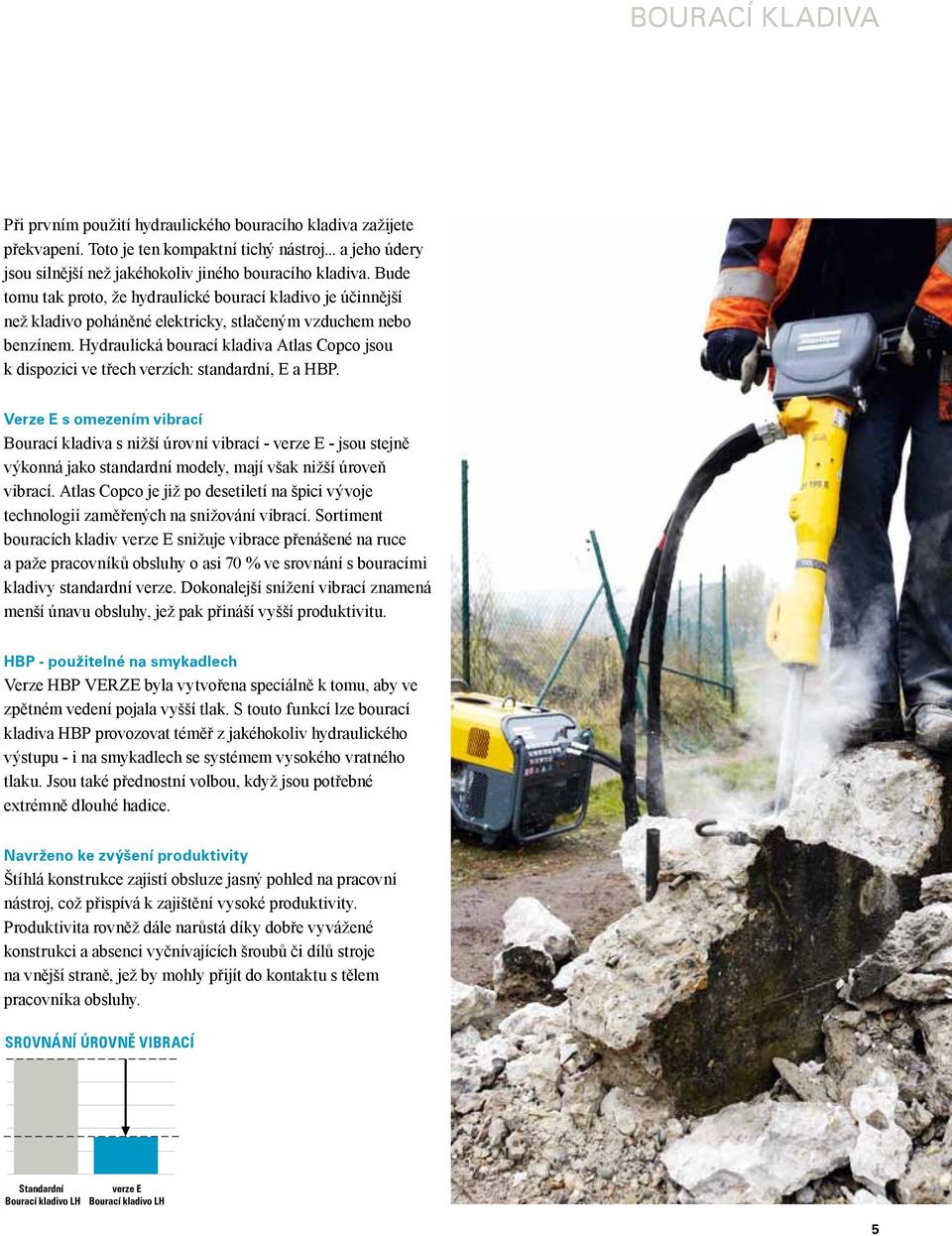 BOURACÍ KLADIVA

Při prvním použití hydraulického bouracího kladiva zažijete překvapení. Toto je ten kompaktní tichý nástroj... a jeho údery jsou silnější než jakéhokoliv jiného bouracího kladiva. Bude tomu tak proto, že hydraulické bourací kladivo je účinnější než kladivo poháněné elektricky, stlačeným vzduchem nebo benzínem. Hydraulická bourací kladiva Atlas Copco jsou k dispozici ve třech verzích: standardní, E a HBP.

Verze E s omezením vibrací
Bourací kladiva s nižší úrovní vibrací - verze E - jsou stejně výkonná jako standardní modely, mají však nižší úroveň vibrací. Atlas Copco je již po desetiletí na špici vývoje technologií zaměřených na snižování vibrací. Sortiment bouracích kladiv verze E snižuje vibrace přenášené na ruce a paže pracovníků obsluhy o asi 70 % ve srovnání s bouracími kladivy standardní verze. Dokonalejší snížení vibrací znamená menší únavu obsluhy, jež pak přináší vyšší produktivitu.

HBP - použitelné na smykadlech
Verze HBP VERZE byla vytvořena speciálně k tomu, aby ve zpětném vedení pojala vyšší tlak. S touto funkcí lze bourací kladiva HBP provozovat téměř z jakéhokoliv hydraulického výstupu - i na smykadlech se systémem vysokého vratného tlaku. Jsou také přednostní volbou, když jsou potřebné extrémně dlouhé hadice.

Navrženo ke zvýšení produktivity
Štíhlá konstrukce zajistí obsluze jasný pohled na pracovní nástroj, což přispívá k zajištění vysoké produktivity. Produktivita rovněž dále narůstá díky dobře vyvážené konstrukci a absenci vyčnívajících šroubů či dílů stroje na vnější straně, jež by mohly přijít do kontaktu s tělem pracovníka obsluhy.

SROVNÁNÍ ÚROVNĚ VIBRACÍ

Standardní
Bourací kladivo LH

verze E
Bourací kladivo LH

5